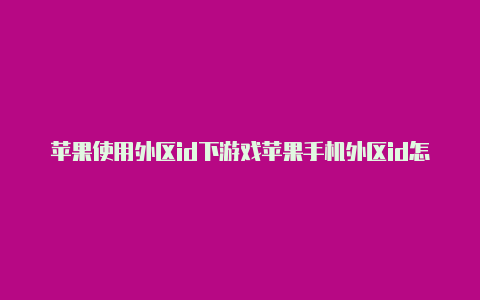 苹果使用外区id下游戏苹果手机外区id怎